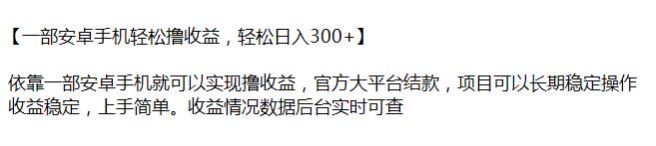 【一部安卓手机轻松撸收益，轻松日入300+】

依靠一部安卓手机就可以实现撸收益，官方大平台结款，项目可以长期稳定操作收益稳定，上手简单。收益情况数据后台实时可查